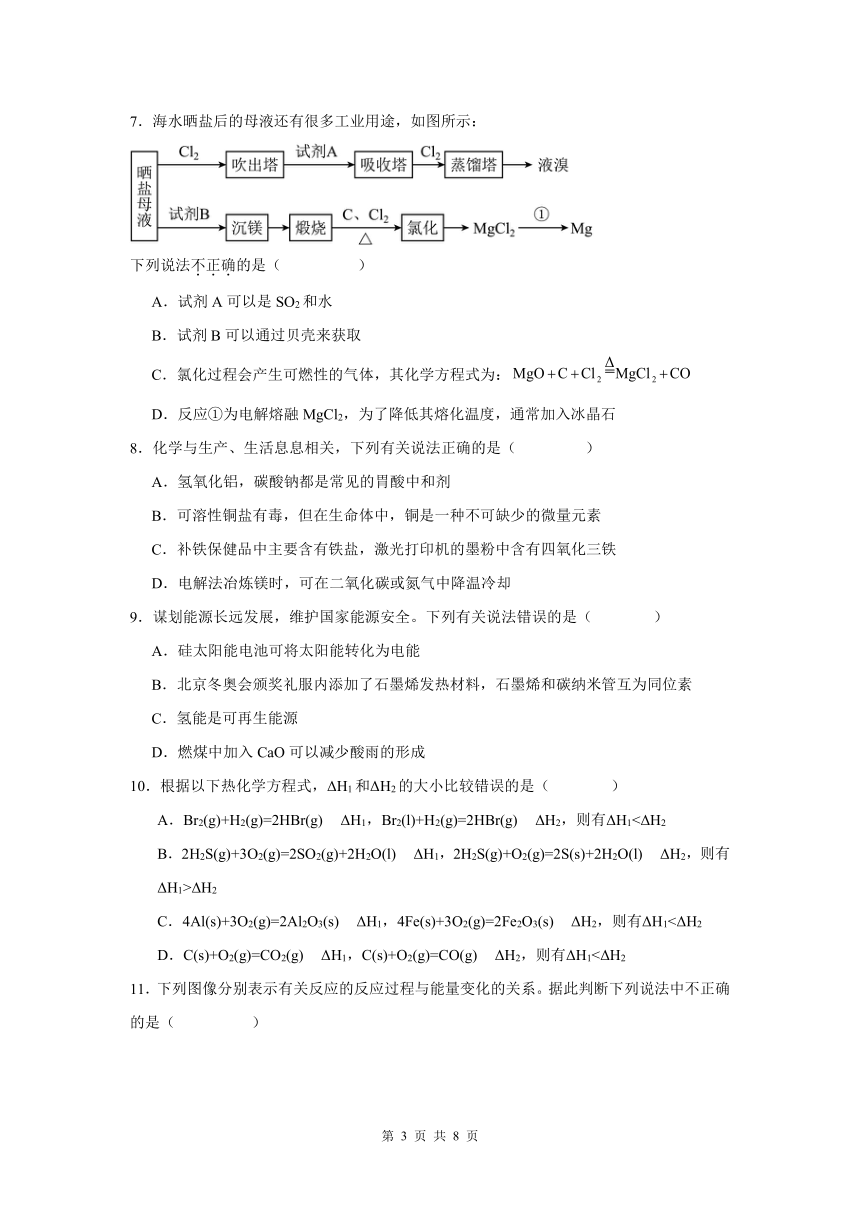 7．海水晒盐后的母液还有很多工业用途，如图所示：

晒盐母液 $Cl_2$ 吹出塔 试剂A 吸收塔 $Cl_2$ 蒸馏塔 液溴

试剂B 沉镁 煅烧 C、$Cl_2$ △ 氯化 $MgCl_2$ ① Mg

下列说法不正确的是（　　）

A．试剂 A 可以是 $SO_2$ 和水

B．试剂 B 可以通过贝壳来获取

C．氯化过程会产生可燃性的气体，其化学方程式为：$MgO+C+Cl_2\overset{\Delta}{=}MgCl_2+CO$

D．反应①为电解熔融 $MgCl_2$，为了降低其熔化温度，通常加入冰晶石

8．化学与生产、生活息息相关，下列有关说法正确的是（　　）

A．氢氧化铝，碳酸钠都是常见的胃酸中和剂

B．可溶性铜盐有毒，但在生命体中，铜是一种不可缺少的微量元素

C．补铁保健品中主要含有铁盐，激光打印机的墨粉中含有四氧化三铁

D．电解法冶炼镁时，可在二氧化碳或氮气中降温冷却

9．谋划能源长远发展，维护国家能源安全。下列有关说法错误的是（　　）

A．硅太阳能电池可将太阳能转化为电能

B．北京冬奥会颁奖礼服内添加了石墨烯发热材料，石墨烯和碳纳米管互为同位素

C．氢能是可再生能源

D．燃煤中加入 CaO 可以减少酸雨的形成

10．根据以下热化学方程式，$\Delta H_1$ 和 $\Delta H_2$ 的大小比较错误的是（　　）

A．$Br_2(g)+H_2(g)=2HBr(g)$　$\Delta H_1$，$Br_2(l)+H_2(g)=2HBr(g)$　$\Delta H_2$，则有 $\Delta H_1<\Delta H_2$

B．$2H_2S(g)+3O_2(g)=2SO_2(g)+2H_2O(l)$　$\Delta H_1$，$2H_2S(g)+O_2(g)=2S(s)+2H_2O(l)$　$\Delta H_2$，则有 $\Delta H_1>\Delta H_2$

C．$4Al(s)+3O_2(g)=2Al_2O_3(s)$　$\Delta H_1$，$4Fe(s)+3O_2(g)=2Fe_2O_3(s)$　$\Delta H_2$，则有 $\Delta H_1<\Delta H_2$

D．$C(s)+O_2(g)=CO_2(g)$　$\Delta H_1$，$C(s)+O_2(g)=CO(g)$　$\Delta H_2$，则有 $\Delta H_1<\Delta H_2$

11．下列图像分别表示有关反应的反应过程与能量变化的关系。据此判断下列说法中不正确的是（　　）

第 3 页 共 8 页